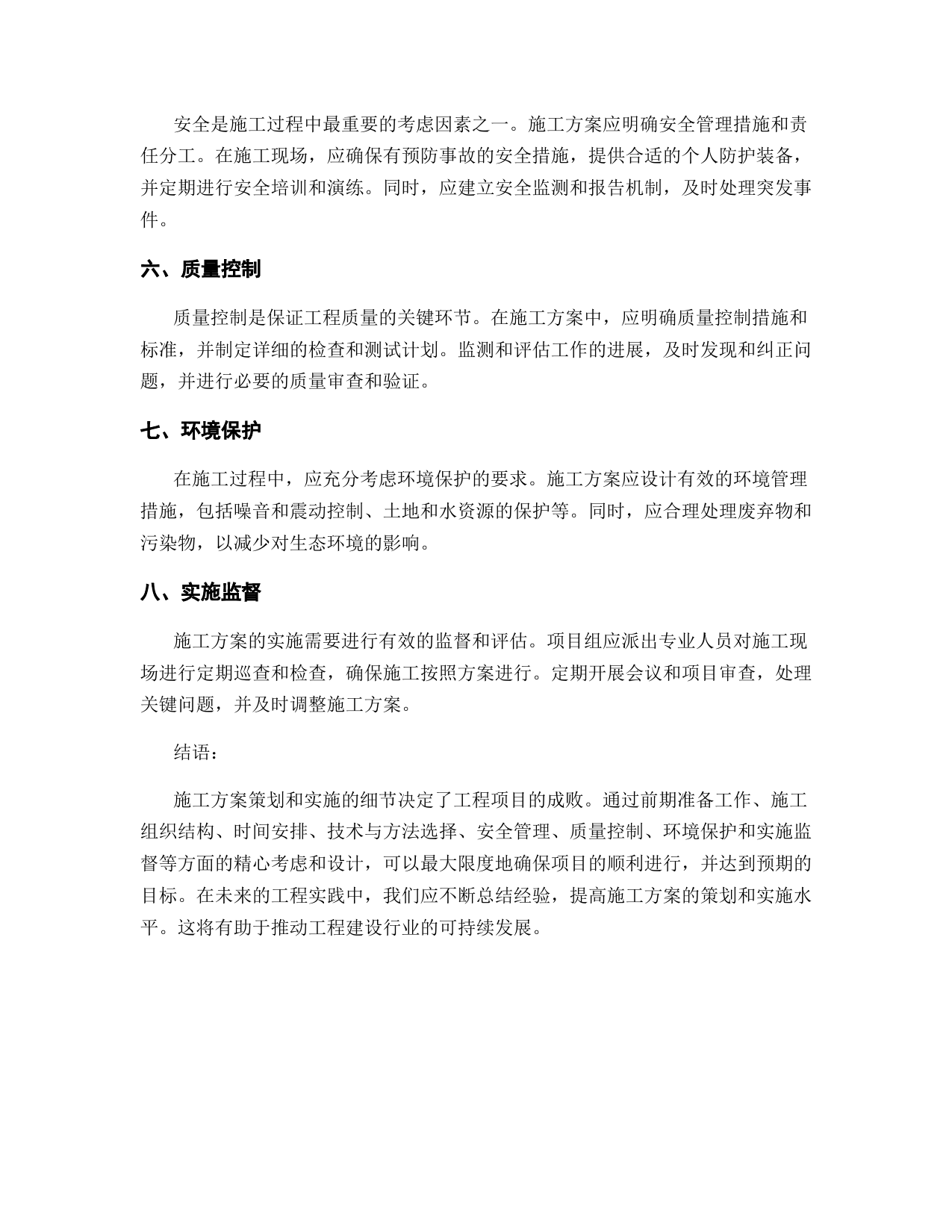 安全是施工过程中最重要的考虑因素之一。施工方案应明确安全管理措施和责任分工。在施工现场，应确保有预防事故的安全措施，提供合适的个人防护装备，并定期进行安全培训和演练。同时，应建立安全监测和报告机制，及时处理突发事件。

六、质量控制

质量控制是保证工程质量的关键环节。在施工方案中，应明确质量控制措施和标准，并制定详细的检查和测试计划。监测和评估工作的进展，及时发现和纠正问题，并进行必要的质量审查和验证。

七、环境保护

在施工过程中，应充分考虑环境保护的要求。施工方案应设计有效的环境管理措施，包括噪音和震动控制、土地和水资源的保护等。同时，应合理处理废弃物和污染物，以减少对生态环境的影响。

八、实施监督

施工方案的实施需要进行有效的监督和评估。项目组应派出专业人员对施工现场进行定期巡查和检查，确保施工按照方案进行。定期开展会议和项目审查，处理关键问题，并及时调整施工方案。

结语：

施工方案策划和实施的细节决定了工程项目的成败。通过前期准备工作、施工组织结构、时间安排、技术与方法选择、安全管理、质量控制、环境保护和实施监督等方面的精心考虑和设计，可以最大限度地确保项目的顺利进行，并达到预期的目标。在未来的工程实践中，我们应不断总结经验，提高施工方案的策划和实施水平。这将有助于推动工程建设行业的可持续发展。